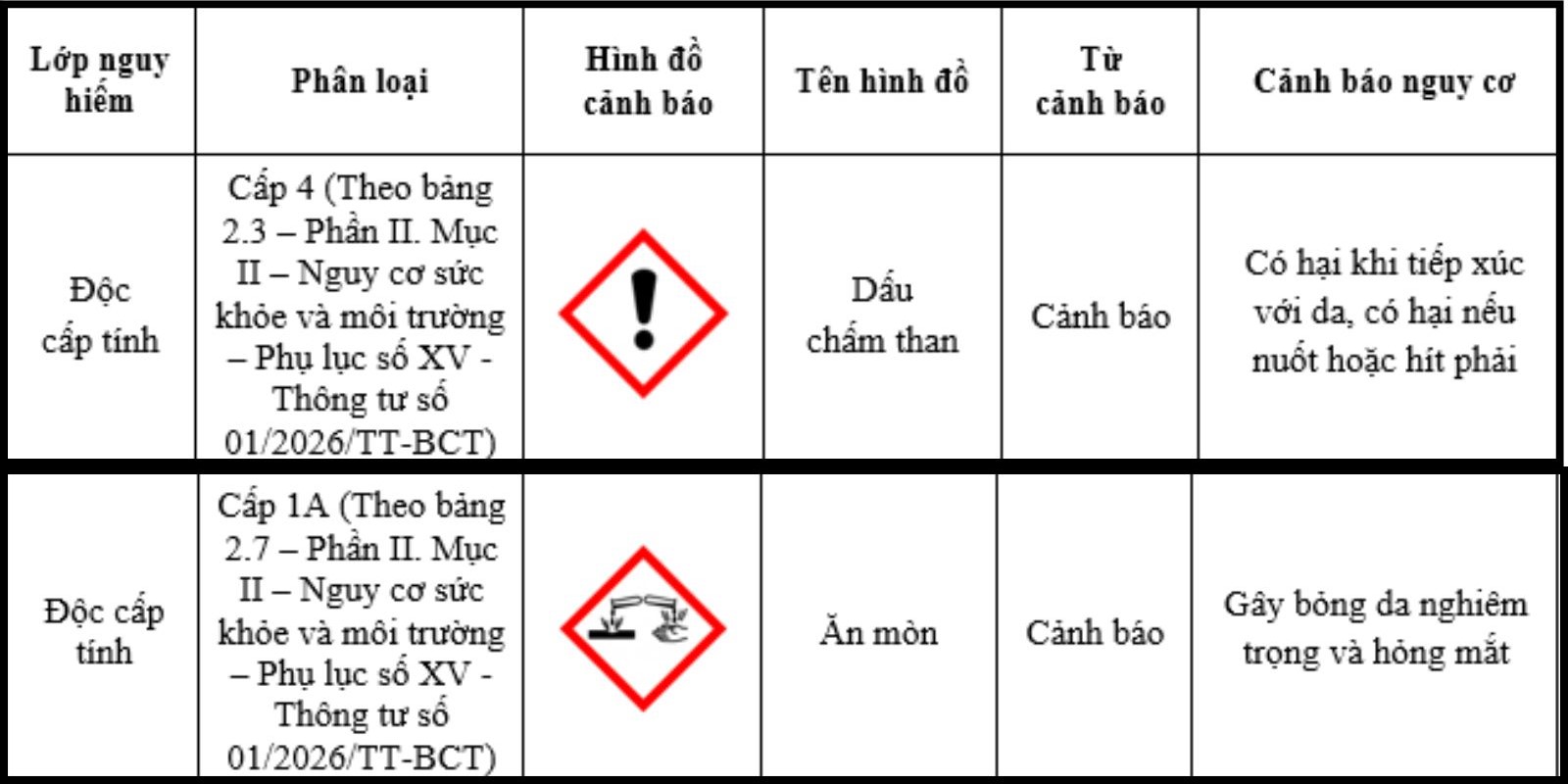 | Lớp nguy hiểm | Phân loại | Hình đồ cảnh báo | Tên hình đồ | Từ cảnh báo | Cảnh báo nguy cơ |
|---|---|---|---|---|---|
| Độc cấp tính | Cấp 4 (Theo bảng 2.3 – Phần II. Mục II – Nguy cơ sức khỏe và môi trường – Phụ lục số XV - Thông tư số 01/2026/TT-BCT) | | Dấu chấm than | Cảnh báo | Có hại khi tiếp xúc với da, có hại nếu nuốt hoặc hít phải |
| Độc cấp tính | Cấp 1A (Theo bảng 2.7 – Phần II. Mục II – Nguy cơ sức khỏe và môi trường – Phụ lục số XV - Thông tư số 01/2026/TT-BCT) | | Ăn mòn | Cảnh báo | Gây bỏng da nghiêm trọng và hỏng mắt |